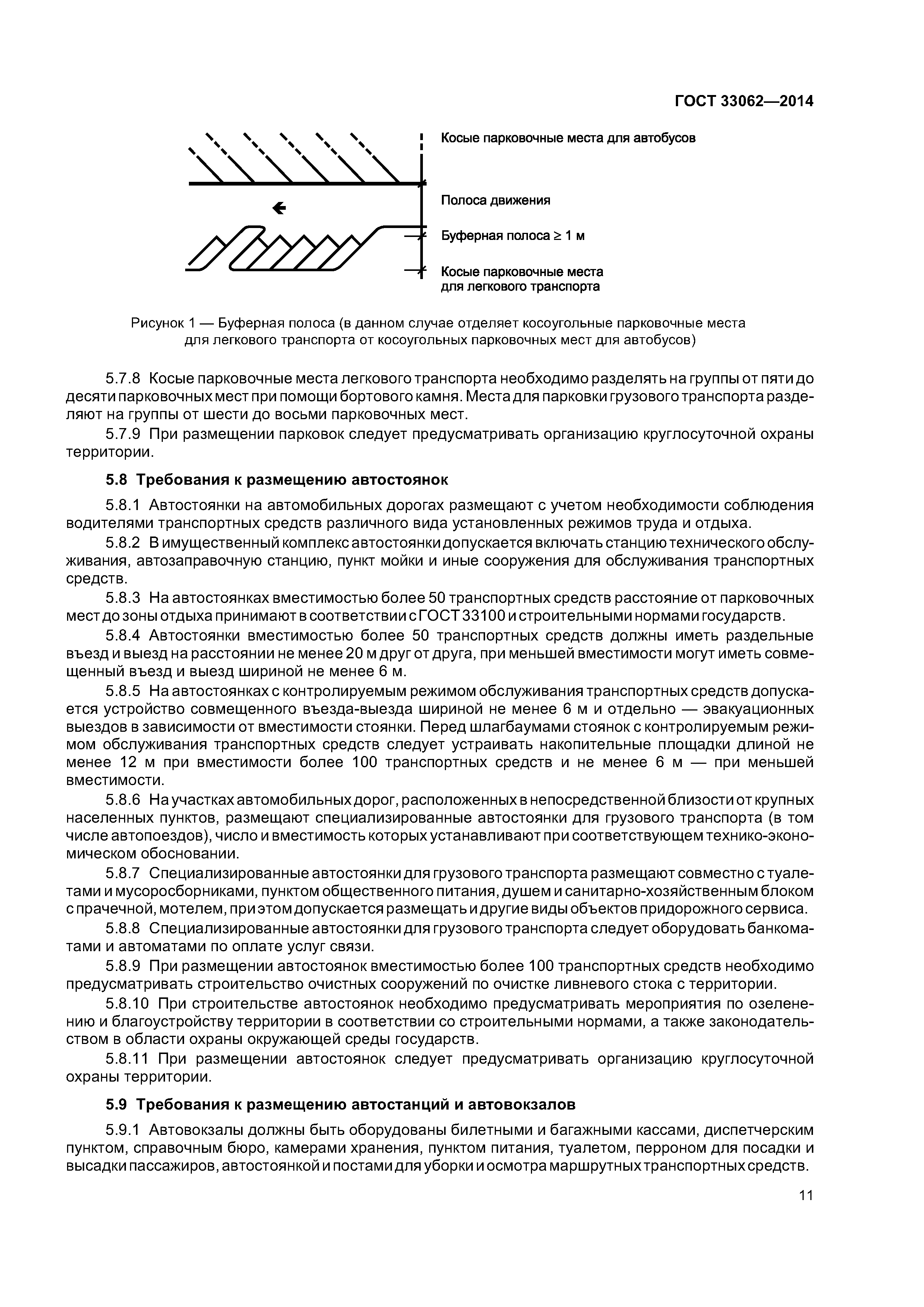 ГОСТ 33062—2014

Косые парковочные места для автобусов

Полоса движения

Буферная полоса ≥ 1 м

Косые парковочные места для легкового транспорта

Рисунок 1 — Буферная полоса (в данном случае отделяет косоугольные парковочные места для легкового транспорта от косоугольных парковочных мест для автобусов)

5.7.8 Косые парковочные места легкового транспорта необходимо разделять на группы от пяти до десяти парковочных мест при помощи бортового камня. Места для парковки грузового транспорта разделяют на группы от шести до восьми парковочных мест.

5.7.9 При размещении парковок следует предусматривать организацию круглосуточной охраны территории.

5.8 Требования к размещению автостоянок

5.8.1 Автостоянки на автомобильных дорогах размещают с учетом необходимости соблюдения водителями транспортных средств различного вида установленных режимов труда и отдыха.

5.8.2 В имущественный комплекс автостоянки допускается включать станцию технического обслуживания, автозаправочную станцию, пункт мойки и иные сооружения для обслуживания транспортных средств.

5.8.3 На автостоянках вместимостью более 50 транспортных средств расстояние от парковочных мест до зоны отдыха принимают в соответствии с ГОСТ 33100 и строительными нормами государств.

5.8.4 Автостоянки вместимостью более 50 транспортных средств должны иметь раздельные въезд и выезд на расстоянии не менее 20 м друг от друга, при меньшей вместимости могут иметь совмещенный въезд и выезд шириной не менее 6 м.

5.8.5 На автостоянках с контролируемым режимом обслуживания транспортных средств допускается устройство совмещенного въезда-выезда шириной не менее 6 м и отдельно — эвакуационных выездов в зависимости от вместимости стоянки. Перед шлагбаумами стоянок с контролируемым режимом обслуживания транспортных средств следует устраивать накопительные площадки длиной не менее 12 м при вместимости более 100 транспортных средств и не менее 6 м — при меньшей вместимости.

5.8.6 На участках автомобильных дорог, расположенных в непосредственной близости от крупных населенных пунктов, размещают специализированные автостоянки для грузового транспорта (в том числе автопоездов), число и вместимость которых устанавливают при соответствующем технико-экономическом обосновании.

5.8.7 Специализированные автостоянки для грузового транспорта размещают совместно с туалетами и мусоросборниками, пунктом общественного питания, душем и санитарно-хозяйственным блоком с прачечной, мотелем, при этом допускается размещать и другие виды объектов придорожного сервиса.

5.8.8 Специализированные автостоянки для грузового транспорта следует оборудовать банкоматами и автоматами по оплате услуг связи.

5.8.9 При размещении автостоянок вместимостью более 100 транспортных средств необходимо предусматривать строительство очистных сооружений по очистке ливневого стока с территории.

5.8.10 При строительстве автостоянок необходимо предусматривать мероприятия по озеленению и благоустройству территории в соответствии со строительными нормами, а также законодательством в области охраны окружающей среды государств.

5.8.11 При размещении автостоянок следует предусматривать организацию круглосуточной охраны территории.

5.9 Требования к размещению автостанций и автовокзалов

5.9.1 Автовокзалы должны быть оборудованы билетными и багажными кассами, диспетчерским пунктом, справочным бюро, камерами хранения, пунктом питания, туалетом, перроном для посадки и высадки пассажиров, автостоянкой и постами для уборки и осмотра маршрутных транспортных средств.

11